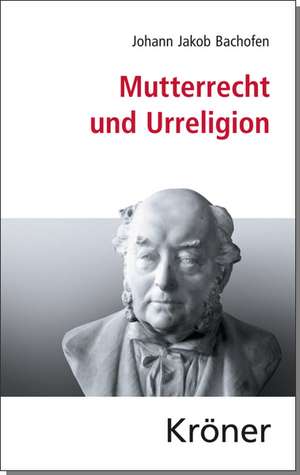 Johann Jakob Bachofen

Mutterrecht und Urreligion

Kröner